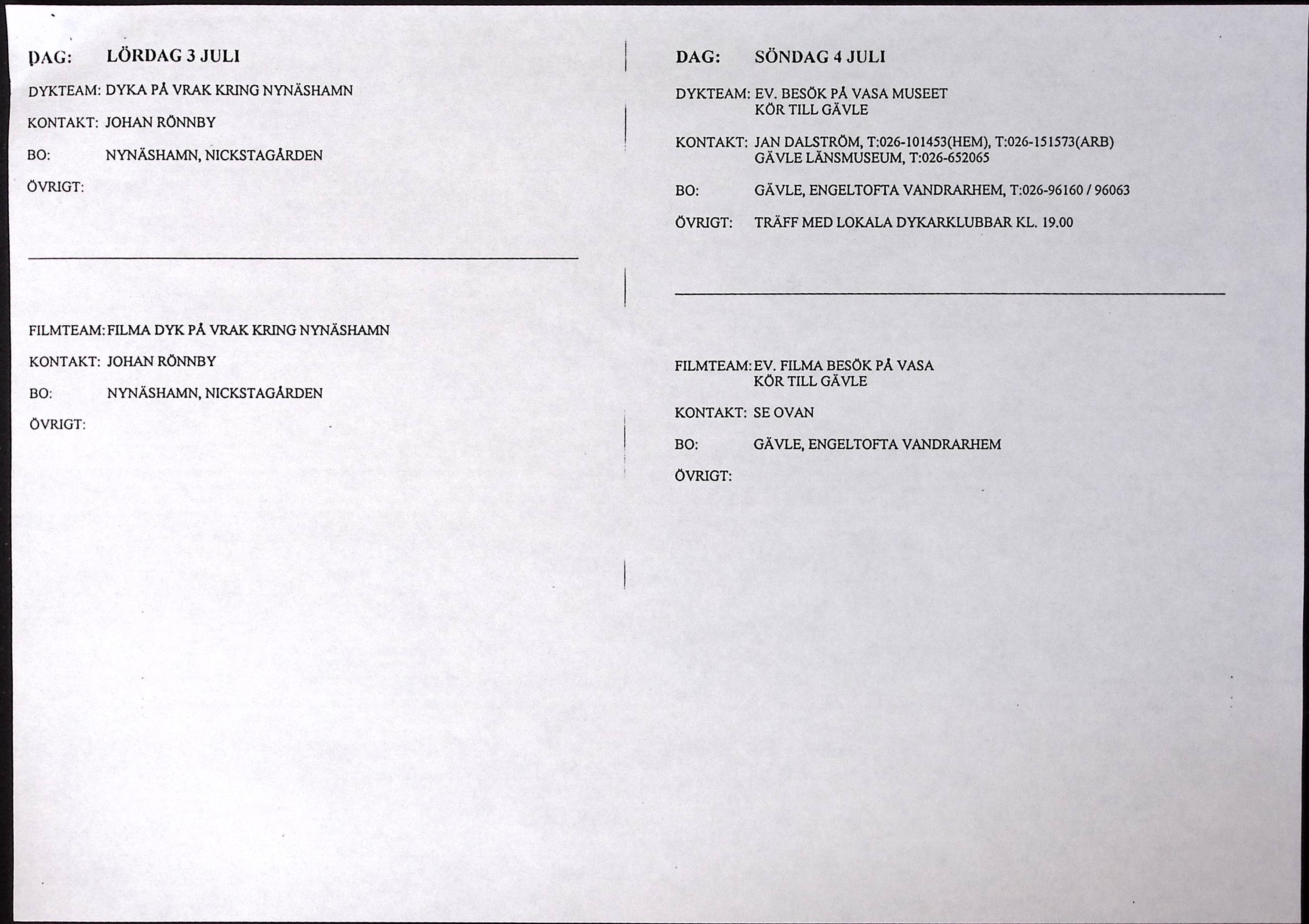 DAG: LÖRDAG 3 JULI

DYKTEAM: DYKA PÅ VRAK KRING NYNÄSHAMN

KONTAKT: JOHAN RÖNNBY

BO: NYNÄSHAMN, NICKSTAGÅRDEN

ÖVRIGT:

FILMTEAM: FILMA DYK PÅ VRAK KRING NYNÄSHAMN

KONTAKT: JOHAN RÖNNBY

BO: NYNÄSHAMN, NICKSTAGÅRDEN

ÖVRIGT:

DAG: SÖNDAG 4 JULI

DYKTEAM: EV. BESÖK PÅ VASA MUSEET
KÖR TILL GÄVLE

KONTAKT: JAN DALSTRÖM, T:026-101453(HEM), T:026-151573(ARB)
GÄVLE LÄNSMUSEUM, T:026-652065

BO: GÄVLE, ENGELTOFTA VANDRARHEM, T:026-96160 / 96063

ÖVRIGT: TRÄFF MED LOKALA DYKARKLUBBAR KL. 19.00

FILMTEAM: EV. FILMA BESÖK PÅ VASA
KÖR TILL GÄVLE

KONTAKT: SE OVAN

BO: GÄVLE, ENGELTOFTA VANDRARHEM

ÖVRIGT: